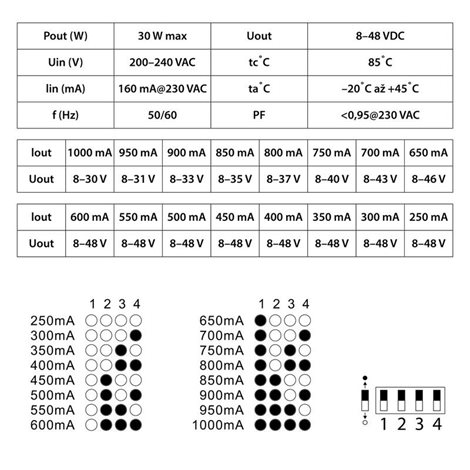 | Pout (W) | 30 W max | Uout | 8–48 VDC |
|---|---|---|---|
| Uin (V) | 200–240 VAC | tc˚C | 85˚C |
| Iin (mA) | 160 mA@230 VAC | ta˚C | –20˚C až +45˚C |
| f (Hz) | 50/60 | PF | <0,95@230 VAC |

| Iout | 1000 mA | 950 mA | 900 mA | 850 mA | 800 mA | 750 mA | 700 mA | 650 mA |
|---|---|---|---|---|---|---|---|---|
| Uout | 8–30 V | 8–31 V | 8–33 V | 8–35 V | 8–37 V | 8–40 V | 8–43 V | 8–46 V |

| Iout | 600 mA | 550 mA | 500 mA | 450 mA | 400 mA | 350 mA | 300 mA | 250 mA |
|---|---|---|---|---|---|---|---|---|
| Uout | 8–48 V | 8–48 V | 8–48 V | 8–48 V | 8–48 V | 8–48 V | 8–48 V | 8–48 V |

1 2 3 4
250mA
300mA
350mA
400mA
450mA
500mA
550mA
600mA

1 2 3 4
650mA
700mA
750mA
800mA
850mA
900mA
950mA
1000mA

1 2 3 4